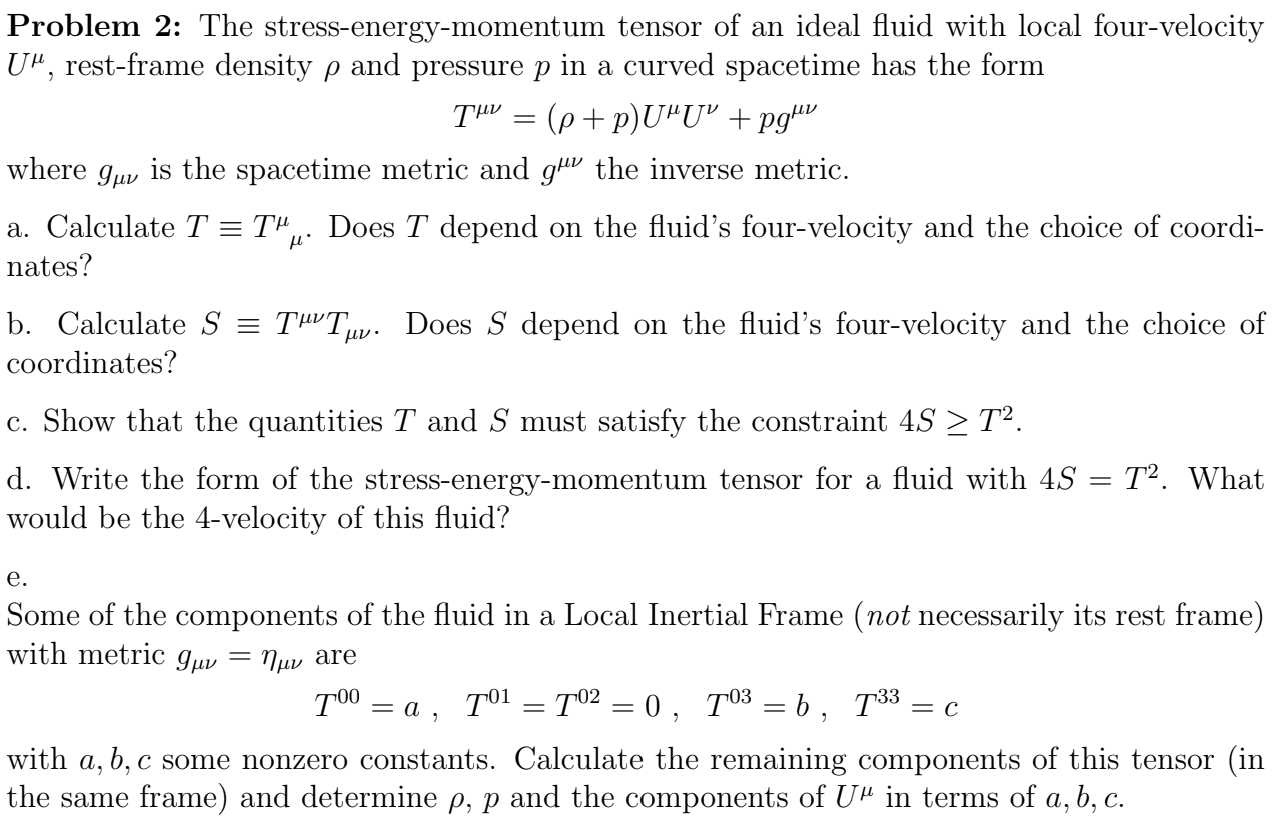 **Problem 2:** The stress-energy-momentum tensor of an ideal fluid with local four-velocity $U^\mu$, rest-frame density $\rho$ and pressure $p$ in a curved spacetime has the form

$$T^{\mu\nu} = (\rho + p)U^\mu U^\nu + pg^{\mu\nu}$$

where $g_{\mu\nu}$ is the spacetime metric and $g^{\mu\nu}$ the inverse metric.

a. Calculate $T \equiv T^\mu{}_\mu$. Does $T$ depend on the fluid's four-velocity and the choice of coordinates?

b. Calculate $S \equiv T^{\mu\nu}T_{\mu\nu}$. Does $S$ depend on the fluid's four-velocity and the choice of coordinates?

c. Show that the quantities $T$ and $S$ must satisfy the constraint $4S \geq T^2$.

d. Write the form of the stress-energy-momentum tensor for a fluid with $4S = T^2$. What would be the 4-velocity of this fluid?

e.
Some of the components of the fluid in a Local Inertial Frame (*not* necessarily its rest frame) with metric $g_{\mu\nu} = \eta_{\mu\nu}$ are

$$T^{00} = a \ , \ \ T^{01} = T^{02} = 0 \ , \ \ T^{03} = b \ , \ \ T^{33} = c$$

with $a, b, c$ some nonzero constants. Calculate the remaining components of this tensor (in the same frame) and determine $\rho$, $p$ and the components of $U^\mu$ in terms of $a, b, c$.